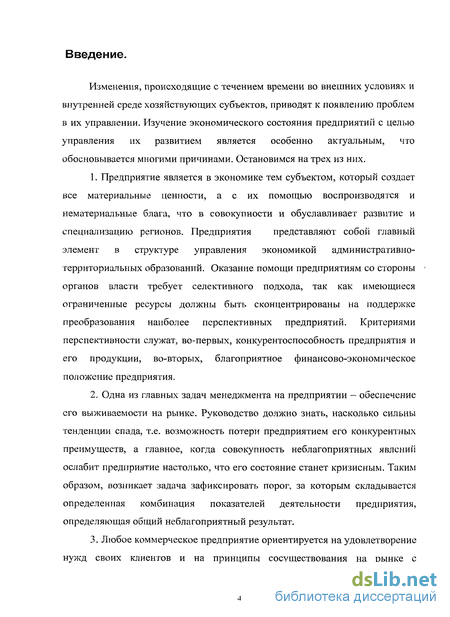 Введение.

Изменения, происходящие с течением времени во внешних условиях и внутренней среде хозяйствующих субъектов, приводят к появлению проблем в их управлении. Изучение экономического состояния предприятий с целью управления их развитием является особенно актуальным, что обосновывается многими причинами. Остановимся на трех из них.

1. Предприятие является в экономике тем субъектом, который создает все материальные ценности, а с их помощью воспроизводятся и нематериальные блага, что в совокупности и обуславливает развитие и специализацию регионов. Предприятия представляют собой главный элемент в структуре управления экономикой административно-территориальных образований. Оказание помощи предприятиям со стороны органов власти требует селективного подхода, так как имеющиеся ограниченные ресурсы должны быть сконцентрированы на поддержке преобразования наиболее перспективных предприятий. Критериями перспективности служат, во-первых, конкурентоспособность предприятия и его продукции, во-вторых, благоприятное финансово-экономическое положение предприятия.

2. Одна из главных задач менеджмента на предприятии – обеспечение его выживаемости на рынке. Руководство должно знать, насколько сильны тенденции спада, т.е. возможность потери предприятием его конкурентных преимуществ, а главное, когда совокупность неблагоприятных явлений ослабит предприятие настолько, что его состояние станет кризисным. Таким образом, возникает задача зафиксировать порог, за которым складывается определенная комбинация показателей деятельности предприятия, определяющая общий неблагоприятный результат.

3. Любое коммерческое предприятие ориентируется на удовлетворение нужд своих клиентов и на принципы сосуществования на рынке с

4

dsLib.net
библиотека диссертаций